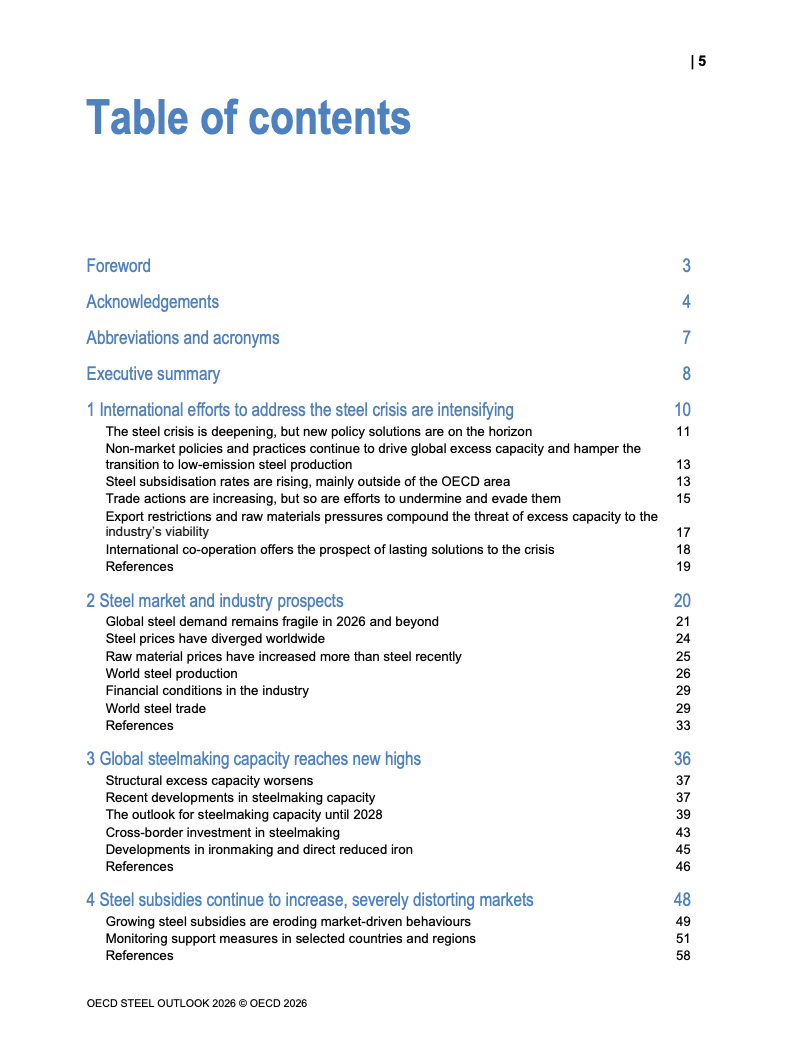 | 5

Table of contents

Foreword 3

Acknowledgements 4

Abbreviations and acronyms 7

Executive summary 8

1 International efforts to address the steel crisis are intensifying 10
The steel crisis is deepening, but new policy solutions are on the horizon 11
Non-market policies and practices continue to drive global excess capacity and hamper the transition to low-emission steel production 13
Steel subsidisation rates are rising, mainly outside of the OECD area 13
Trade actions are increasing, but so are efforts to undermine and evade them 15
Export restrictions and raw materials pressures compound the threat of excess capacity to the industry's viability 17
International co-operation offers the prospect of lasting solutions to the crisis 18
References 19

2 Steel market and industry prospects 20
Global steel demand remains fragile in 2026 and beyond 21
Steel prices have diverged worldwide 24
Raw material prices have increased more than steel recently 25
World steel production 26
Financial conditions in the industry 29
World steel trade 29
References 33

3 Global steelmaking capacity reaches new highs 36
Structural excess capacity worsens 37
Recent developments in steelmaking capacity 37
The outlook for steelmaking capacity until 2028 39
Cross-border investment in steelmaking 43
Developments in ironmaking and direct reduced iron 45
References 46

4 Steel subsidies continue to increase, severely distorting markets 48
Growing steel subsidies are eroding market-driven behaviours 49
Monitoring support measures in selected countries and regions 51
References 58

OECD STEEL OUTLOOK 2026 © OECD 2026